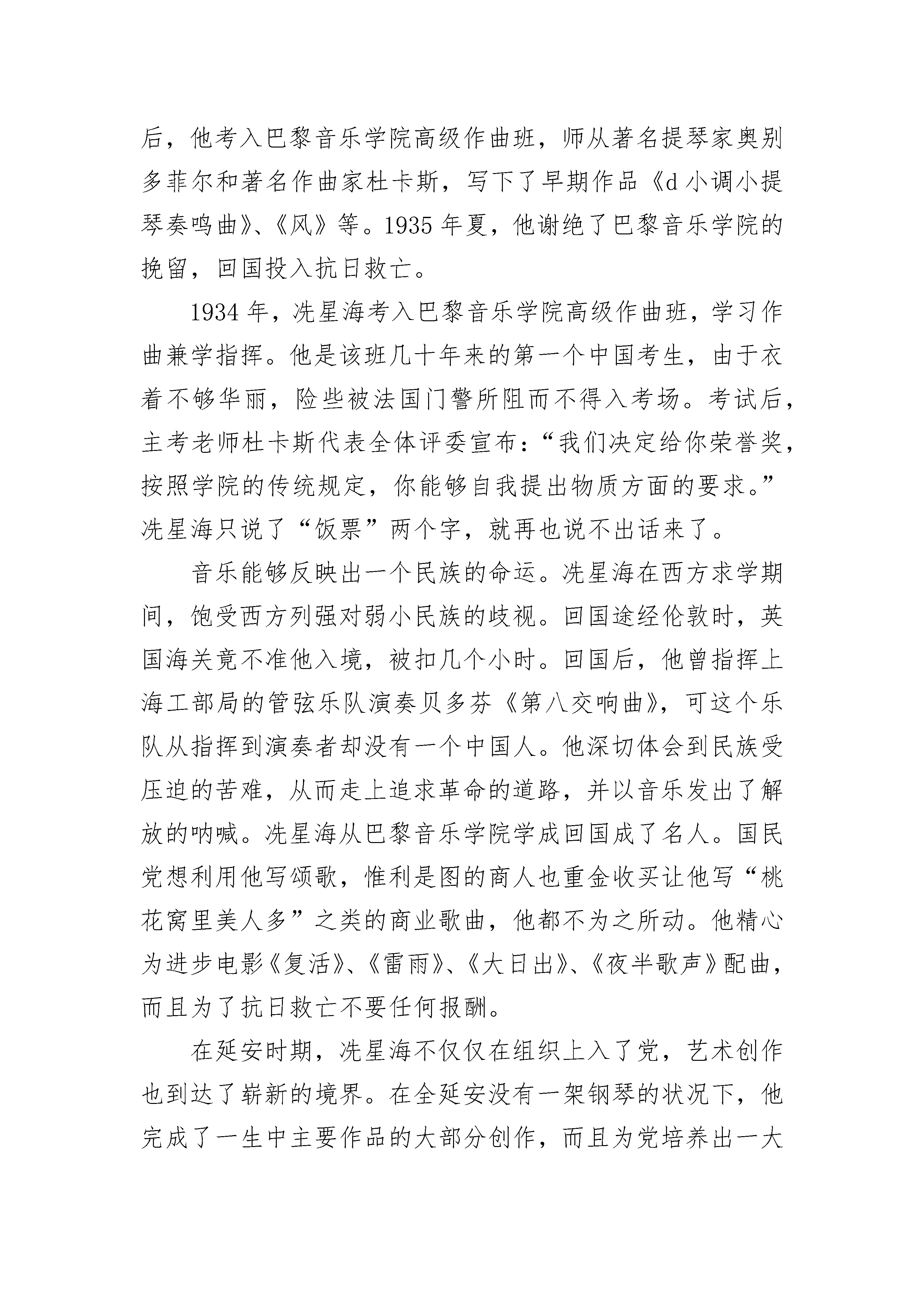 后，他考入巴黎音乐学院高级作曲班，师从著名提琴家奥别多菲尔和著名作曲家杜卡斯，写下了早期作品《d 小调小提琴奏鸣曲》、《风》等。1935 年夏，他谢绝了巴黎音乐学院的挽留，回国投入抗日救亡。

1934 年，冼星海考入巴黎音乐学院高级作曲班，学习作曲兼学指挥。他是该班几十年来的第一个中国考生，由于衣着不够华丽，险些被法国门警所阻而不得入考场。考试后，主考老师杜卡斯代表全体评委宣布：“我们决定给你荣誉奖，按照学院的传统规定，你能够自我提出物质方面的要求。”冼星海只说了“饭票”两个字，就再也说不出话来了。

音乐能够反映出一个民族的命运。冼星海在西方求学期间，饱受西方列强对弱小民族的歧视。回国途经伦敦时，英国海关竟不准他入境，被扣几个小时。回国后，他曾指挥上海工部局的管弦乐队演奏贝多芬《第八交响曲》，可这个乐队从指挥到演奏者却没有一个中国人。他深切体会到民族受压迫的苦难，从而走上追求革命的道路，并以音乐发出了解放的呐喊。冼星海从巴黎音乐学院学成回国成了名人。国民党想利用他写颂歌，惟利是图的商人也重金收买让他写“桃花窝里美人多”之类的商业歌曲，他都不为之所动。他精心为进步电影《复活》、《雷雨》、《大日出》、《夜半歌声》配曲，而且为了抗日救亡不要任何报酬。

在延安时期，冼星海不仅仅在组织上入了党，艺术创作也到达了崭新的境界。在全延安没有一架钢琴的状况下，他完成了一生中主要作品的大部分创作，而且为党培养出一大